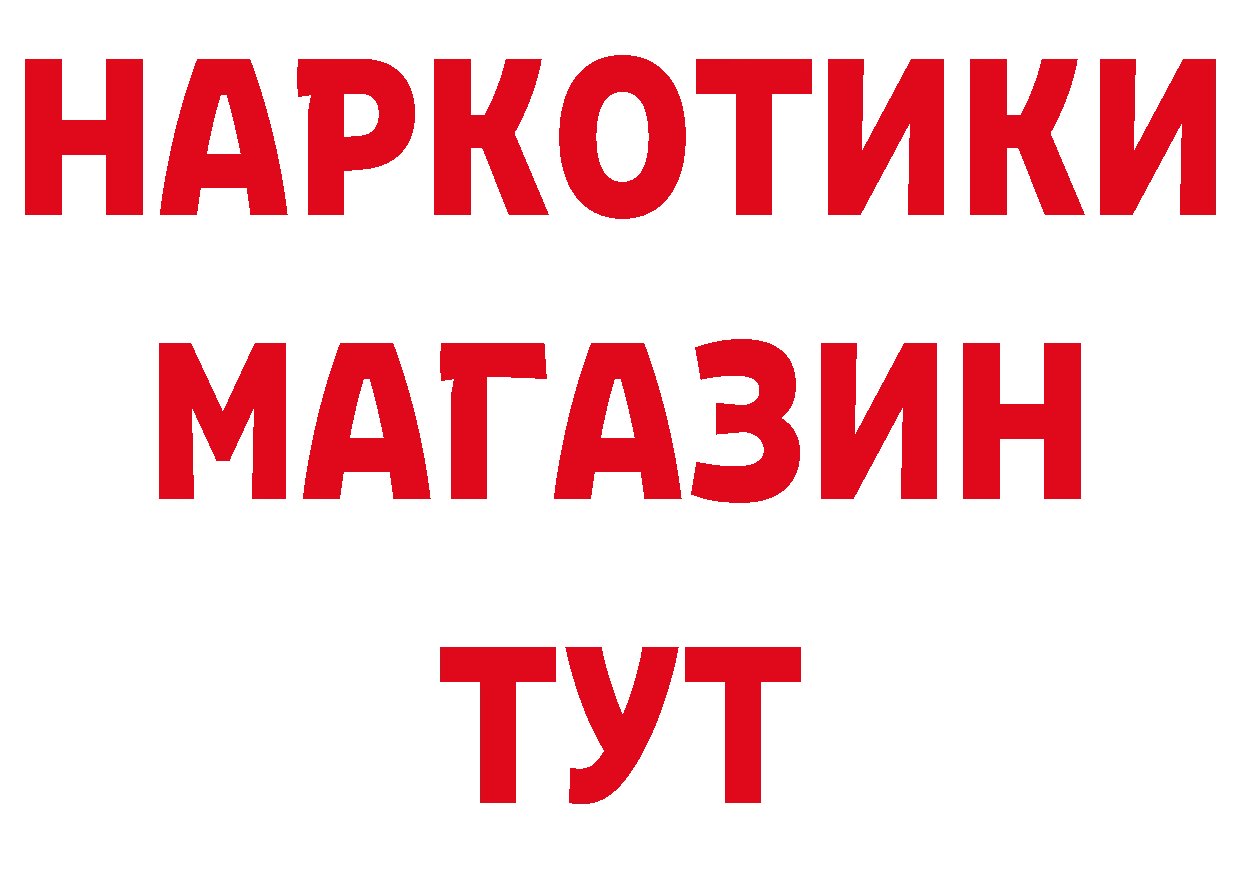 НАРКОТИКИ МАГАЗИН ТУТ